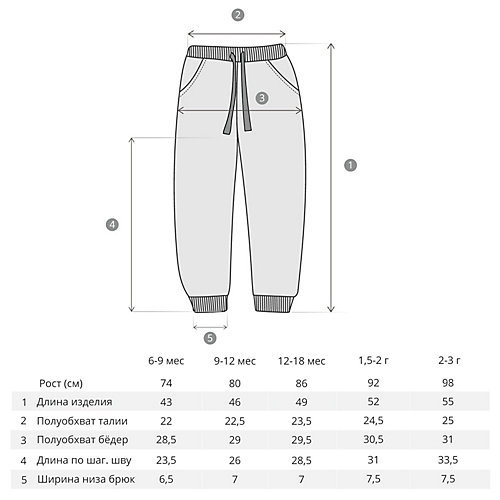 2

3

1

4

5

| | | 6-9 мес | 9-12 мес | 12-18 мес | 1,5-2 г | 2-3 г |
|---|---|---|---|---|---|---|
| | Рост (см) | 74 | 80 | 86 | 92 | 98 |
| 1 | Длина изделия | 43 | 46 | 49 | 52 | 55 |
| 2 | Полуобхват талии | 22 | 22,5 | 23,5 | 24,5 | 25 |
| 3 | Полуобхват бёдер | 28,5 | 29 | 29,5 | 30,5 | 31 |
| 4 | Длина по шаг. шву | 23,5 | 26 | 28,5 | 31 | 33,5 |
| 5 | Ширина низа брюк | 6,5 | 7 | 7 | 7,5 | 7,5 |